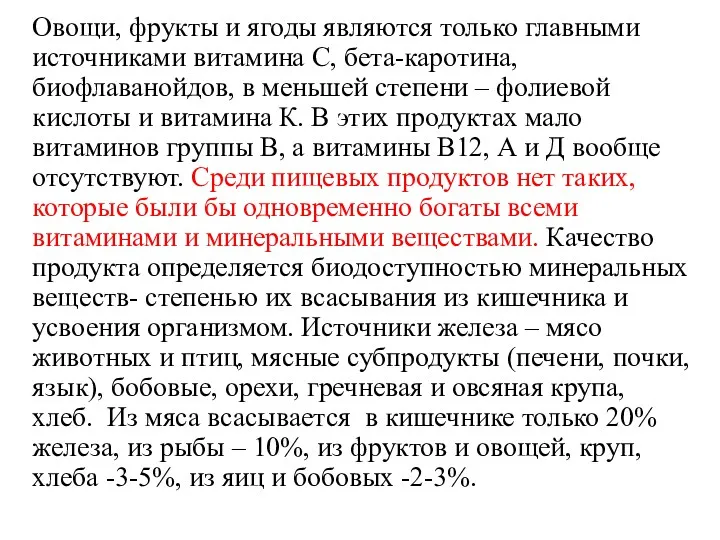 Овощи, фрукты и ягоды являются только главными источниками витамина С, бета-каротина, биофлаванойдов, в меньшей степени – фолиевой кислоты и витамина К. В этих продуктах мало витаминов группы В, а витамины В12, А и Д вообще отсутствуют. Среди пищевых продуктов нет таких, которые были бы одновременно богаты всеми витаминами и минеральными веществами. Качество продукта определяется биодоступностью минеральных веществ- степенью их всасывания из кишечника и усвоения организмом. Источники железа – мясо животных и птиц, мясные субпродукты (печени, почки, язык), бобовые, орехи, гречневая и овсяная крупа, хлеб.  Из мяса всасывается  в кишечнике только 20% железа, из рыбы – 10%, из фруктов и овощей, круп, хлеба -3-5%, из яиц и бобовых -2-3%.